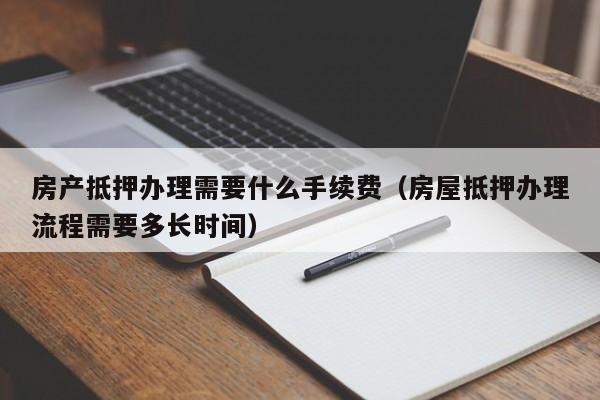 房产抵押办理需要什么手续费（房屋抵押办理流程需要多长时间）